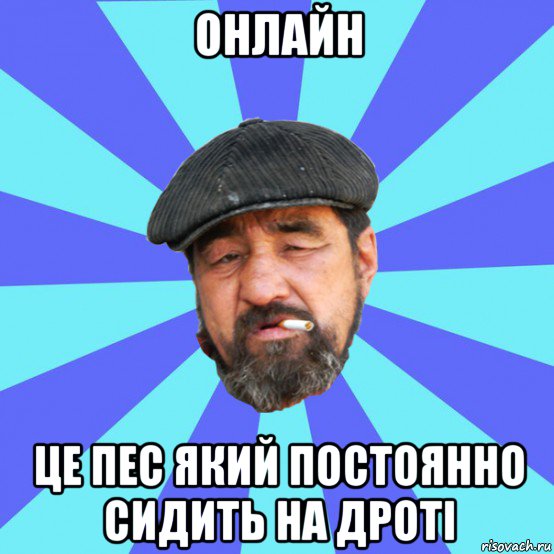 ОНЛАЙН

ЦЕ ПЕС ЯКИЙ ПОСТОЯННО СИДИТЬ НА ДРОТІ

risovach.ru